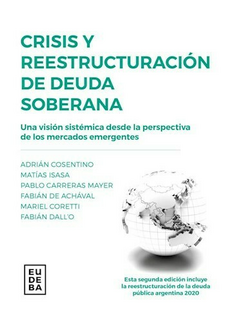 CRISIS Y REESTRUCTURACIÓN DE DEUDA SOBERANA

Una visión sistémica desde la perspectiva de los mercados emergentes

ADRIÁN COSENTINO
MATÍAS ISASA
PABLO CARRERAS MAYER
FABIÁN DE ACHÁVAL
MARIEL CORETTI
FABIÁN DALL'O

EU
DE
BA

Esta segunda edición incluye la reestructuración de la deuda pública argentina 2020